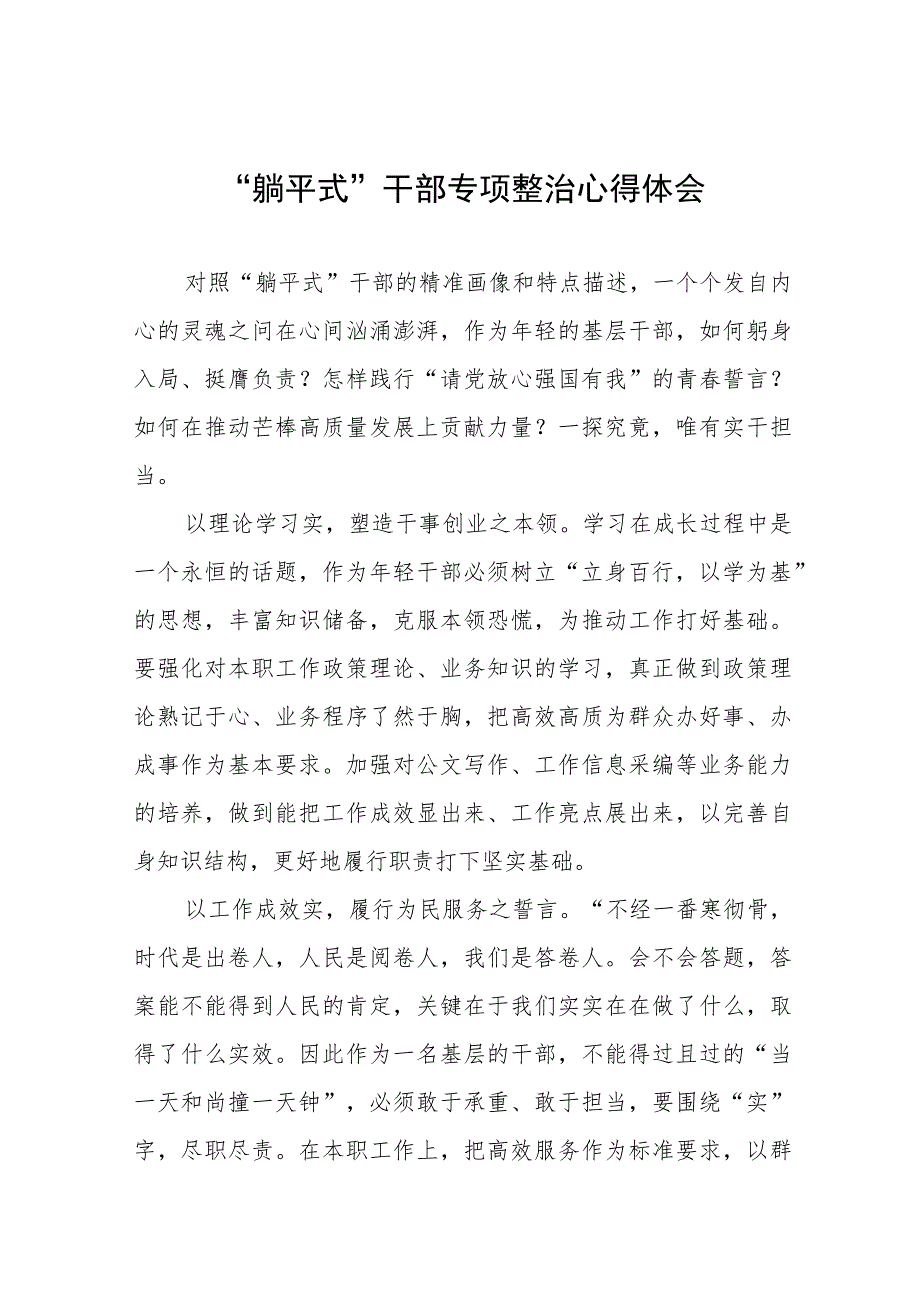 “躺平式”干部专项整治心得体会

对照“躺平式”干部的精准画像和特点描述，一个个发自内心的灵魂之问在心间汹涌澎湃，作为年轻的基层干部，如何躬身入局、挺膺负责？怎样践行“请党放心强国有我”的青春誓言？如何在推动芒棒高质量发展上贡献力量？一探究竟，唯有实干担当。

以理论学习实，塑造干事创业之本领。学习在成长过程中是一个永恒的话题，作为年轻干部必须树立“立身百行，以学为基”的思想，丰富知识储备，克服本领恐慌，为推动工作打好基础。要强化对本职工作政策理论、业务知识的学习，真正做到政策理论熟记于心、业务程序了然于胸，把高效高质为群众办好事、办成事作为基本要求。加强对公文写作、工作信息采编等业务能力的培养，做到能把工作成效显出来、工作亮点展出来，以完善自身知识结构，更好地履行职责打下坚实基础。

以工作成效实，履行为民服务之誓言。“不经一番寒彻骨，时代是出卷人，人民是阅卷人，我们是答卷人。会不会答题，答案能不能得到人民的肯定，关键在于我们实实在在做了什么，取得了什么实效。因此作为一名基层的干部，不能得过且过的“当一天和尚撞一天钟”，必须敢于承重、敢于担当，要围绕“实”字，尽职尽责。在本职工作上，把高效服务作为标准要求，以群